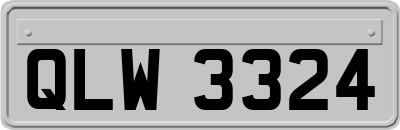 QLW 3324